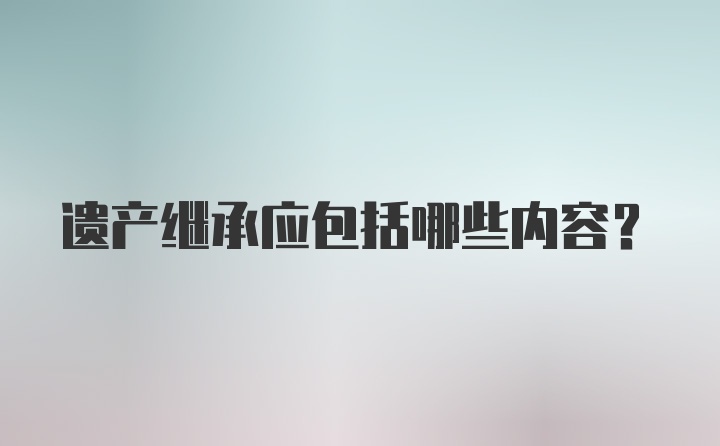 遗产继承应包括哪些内容?